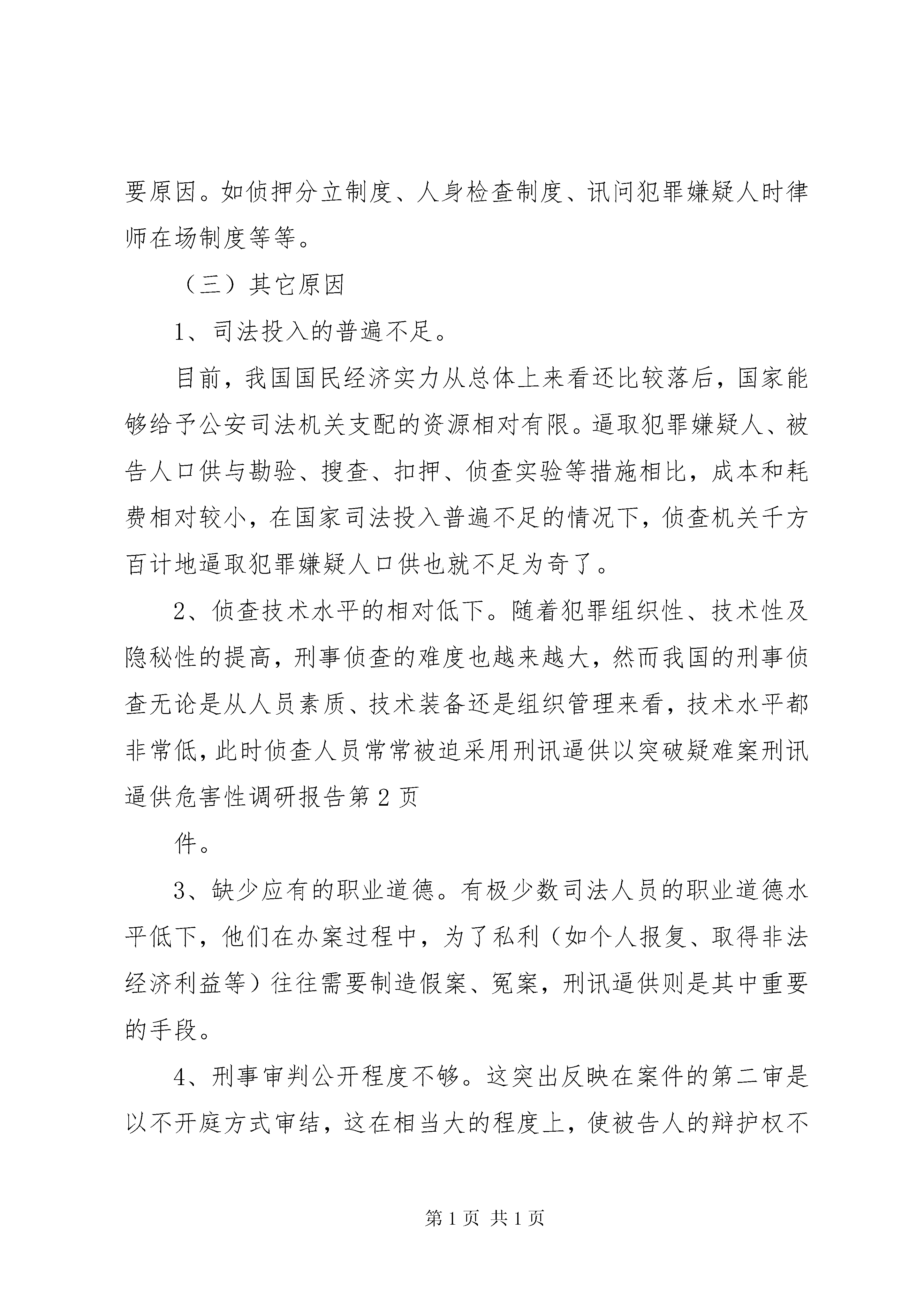 要原因。如侦押分立制度、人身检查制度、讯问犯罪嫌疑人时律师在场制度等等。

（三）其它原因

1、司法投入的普遍不足。

目前，我国国民经济实力从总体上来看还比较落后，国家能够给予公安司法机关支配的资源相对有限。逼取犯罪嫌疑人、被告人口供与勘验、搜查、扣押、侦查实验等措施相比，成本和耗费相对较小，在国家司法投入普遍不足的情况下，侦查机关千方百计地逼取犯罪嫌疑人口供也就不足为奇了。

2、侦查技术水平的相对低下。随着犯罪组织性、技术性及隐秘性的提高，刑事侦查的难度也越来越大，然而我国的刑事侦查无论是从人员素质、技术装备还是组织管理来看，技术水平都非常低，此时侦查人员常常被迫采用刑讯逼供以突破疑难案刑讯逼供危害性调研报告第2页

件。

3、缺少应有的职业道德。有极少数司法人员的职业道德水平低下，他们在办案过程中，为了私利（如个人报复、取得非法经济利益等）往往需要制造假案、冤案，刑讯逼供则是其中重要的手段。

4、刑事审判公开程度不够。这突出反映在案件的第二审是以不开庭方式审结，这在相当大的程度上，使被告人的辩护权不

第1页 共1页